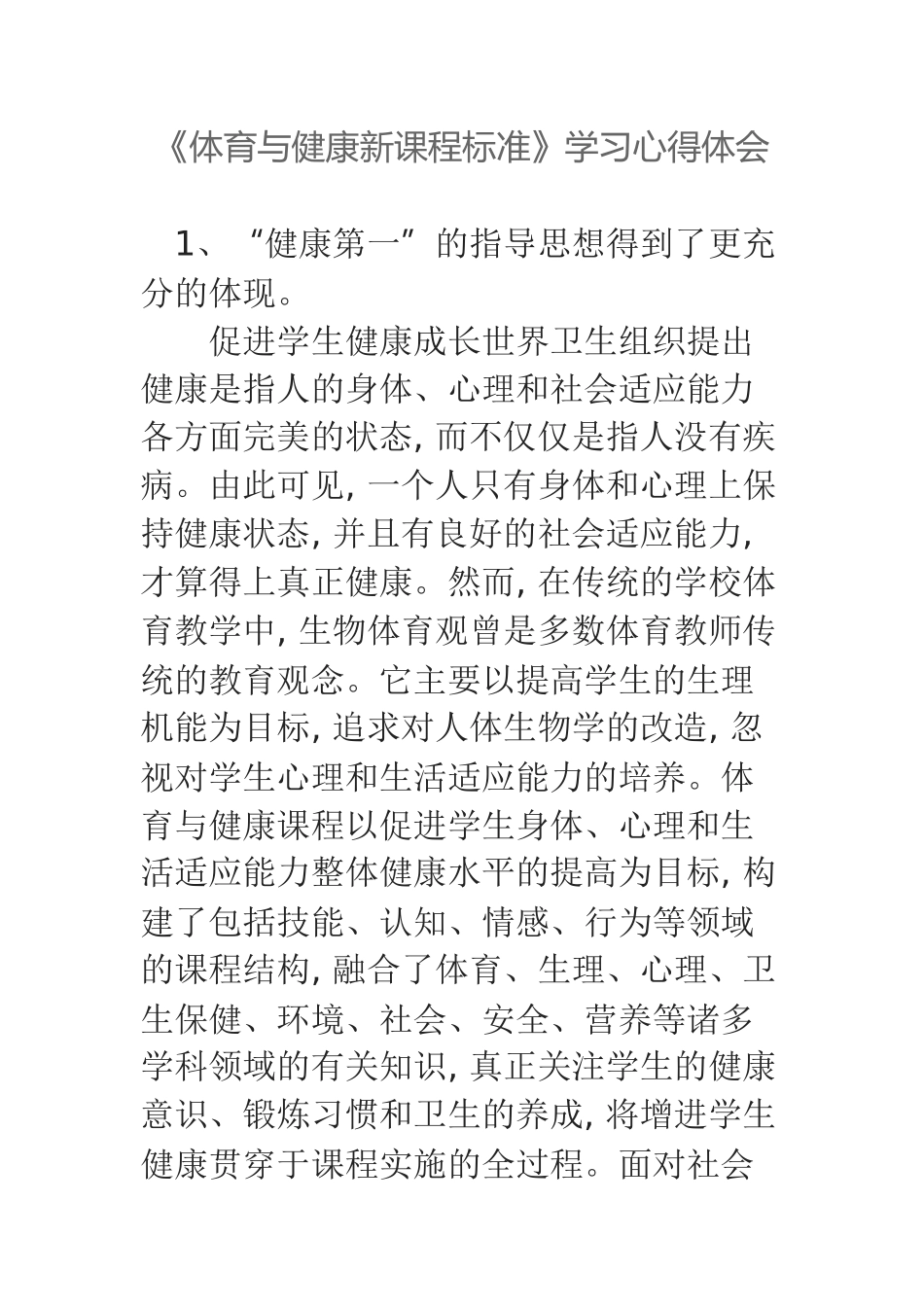 《体育与健康新课程标准》学习心得体会

1、“健康第一”的指导思想得到了更充分的体现。

促进学生健康成长世界卫生组织提出健康是指人的身体、心理和社会适应能力各方面完美的状态，而不仅仅是指人没有疾病。由此可见，一个人只有身体和心理上保持健康状态，并且有良好的社会适应能力，才算得上真正健康。然而，在传统的学校体育教学中，生物体育观曾是多数体育教师传统的教育观念。它主要以提高学生的生理机能为目标，追求对人体生物学的改造，忽视对学生心理和生活适应能力的培养。体育与健康课程以促进学生身体、心理和生活适应能力整体健康水平的提高为目标，构建了包括技能、认知、情感、行为等领域的课程结构，融合了体育、生理、心理、卫生保健、环境、社会、安全、营养等诸多学科领域的有关知识，真正关注学生的健康意识、锻炼习惯和卫生的养成，将增进学生健康贯穿于课程实施的全过程。面对社会